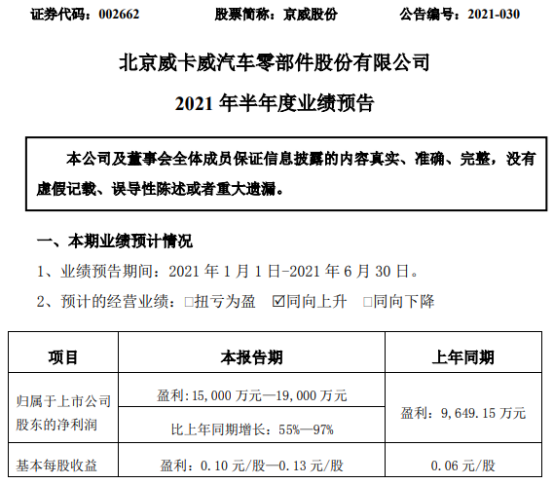 证券代码：002662　　股票简称：京威股份　　公告编号：2021-030

北京威卡威汽车零部件股份有限公司

2021 年半年度业绩预告

本公司及董事会全体成员保证信息披露的内容真实、准确、完整，没有虚假记载、误导性陈述或者重大遗漏。

一、本期业绩预计情况

1、业绩预告期间：2021 年 1 月 1 日-2021 年 6 月 30 日。

2、预计的经营业绩：□扭亏为盈　☑同向上升　□同向下降

| 项目 | 本报告期 | 上年同期 |
|---|---|---|
| 归属于上市公司股东的净利润 | 盈利：15,000 万元—19,000 万元 | 盈利：9,649.15 万元 |
| | 比上年同期增长：55%—97% | |
| 基本每股收益 | 盈利：0.10 元/股—0.13 元/股 | 0.06 元/股 |